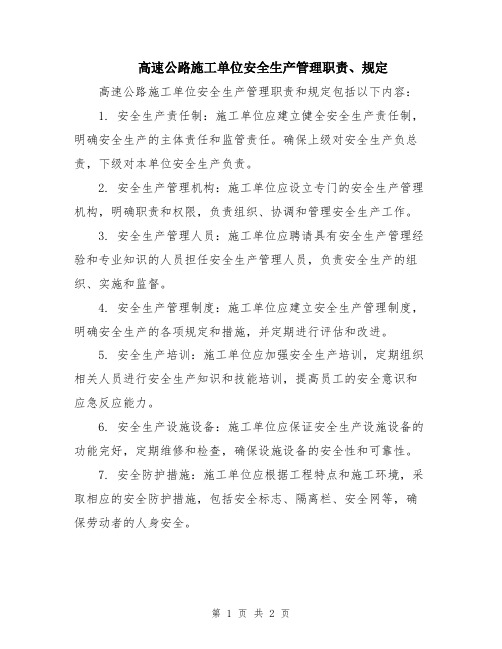 高速公路施工单位安全生产管理职责、规定

高速公路施工单位安全生产管理职责和规定包括以下内容：

1. 安全生产责任制：施工单位应建立健全安全生产责任制，明确安全生产的主体责任和监管责任。确保上级对安全生产负总责，下级对本单位安全生产负责。

2. 安全生产管理机构：施工单位应设立专门的安全生产管理机构，明确职责和权限，负责组织、协调和管理安全生产工作。

3. 安全生产管理人员：施工单位应聘请具有安全生产管理经验和专业知识的人员担任安全生产管理人员，负责安全生产的组织、实施和监督。

4. 安全生产管理制度：施工单位应建立安全生产管理制度，明确安全生产的各项规定和措施，并定期进行评估和改进。

5. 安全生产培训：施工单位应加强安全生产培训，定期组织相关人员进行安全生产知识和技能培训，提高员工的安全意识和应急反应能力。

6. 安全生产设施设备：施工单位应保证安全生产设施设备的功能完好，定期维修和检查，确保设施设备的安全性和可靠性。

7. 安全防护措施：施工单位应根据工程特点和施工环境，采取相应的安全防护措施，包括安全标志、隔离栏、安全网等，确保劳动者的人身安全。

第 1 页 共 2 页